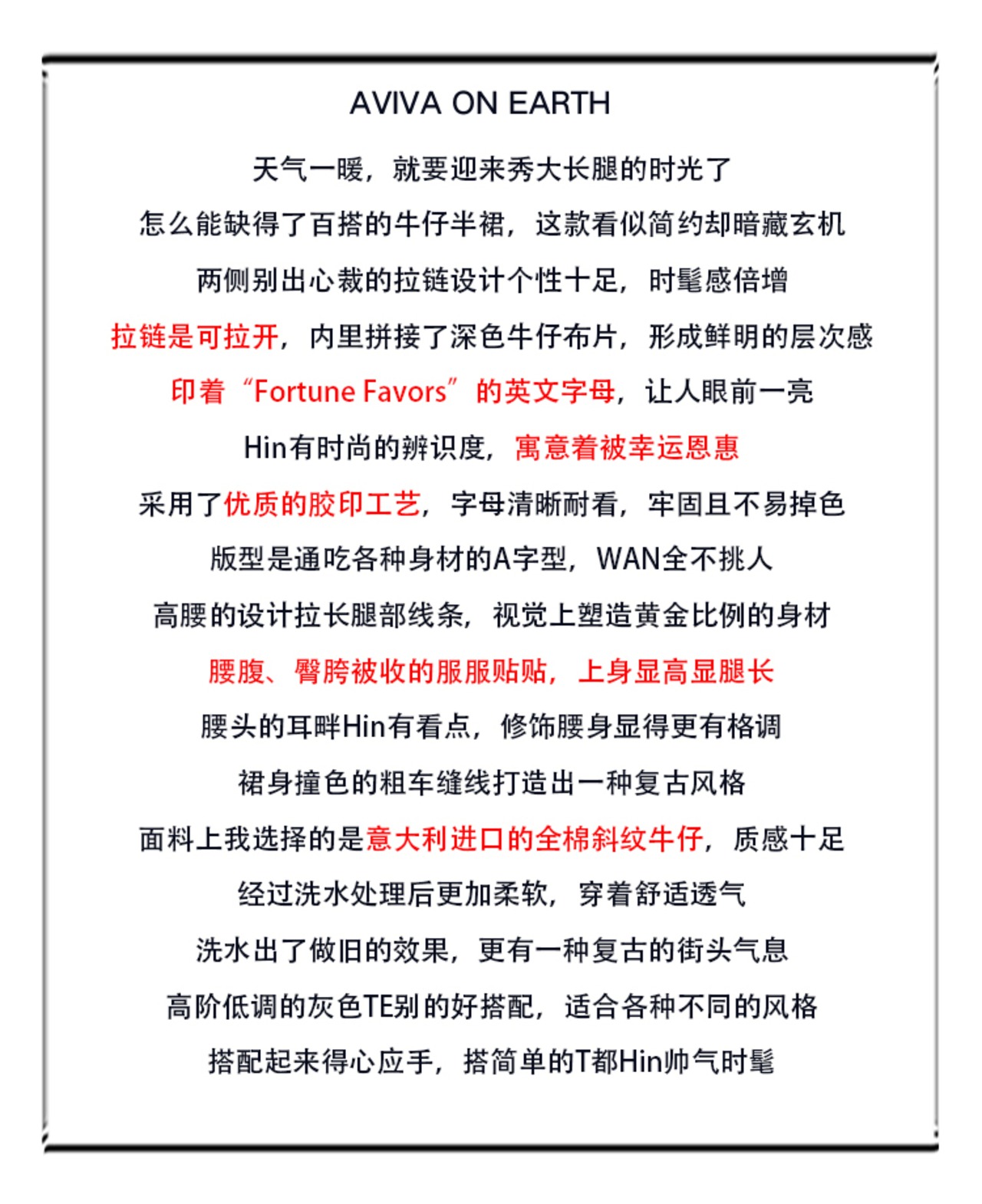 AVIVA ON EARTH

天气一暖，就要迎来秀大长腿的时光了

怎么能缺得了百搭的牛仔半裙，这款看似简约却暗藏玄机

两侧别出心裁的拉链设计个性十足，时髦感倍增

拉链是可拉开，内里拼接了深色牛仔布片，形成鲜明的层次感

印着“Fortune Favors”的英文字母，让人眼前一亮

Hin有时尚的辨识度，寓意着被幸运恩惠

采用了优质的胶印工艺，字母清晰耐看，牢固且不易掉色

版型是通吃各种身材的A字型，WAN全不挑人

高腰的设计拉长腿部线条，视觉上塑造黄金比例的身材

腰腹、臀胯被收的服服贴贴，上身显高显腿长

腰头的耳畔Hin有看点，修饰腰身显得更有格调

裙身撞色的粗车缝线打造出一种复古风格

面料上我选择的是意大利进口的全棉斜纹牛仔，质感十足

经过洗水处理后更加柔软，穿着舒适透气

洗水出了做旧的效果，更有一种复古的街头气息

高阶低调的灰色TE别的好搭配，适合各种不同的风格

搭配起来得心应手，搭简单的T都Hin帅气时髦